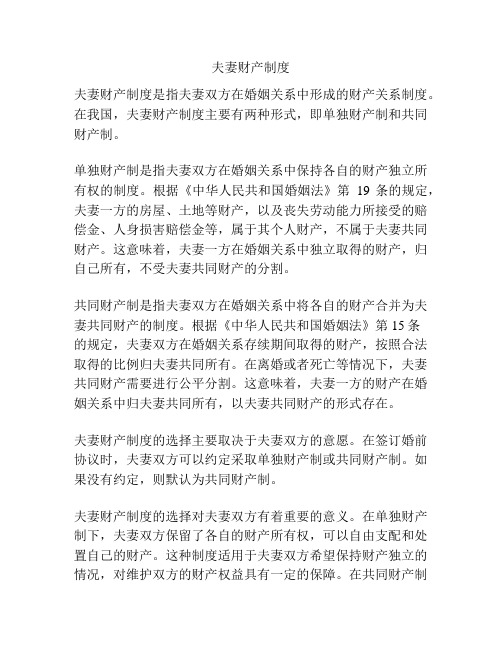 夫妻财产制度

夫妻财产制度是指夫妻双方在婚姻关系中形成的财产关系制度。在我国，夫妻财产制度主要有两种形式，即单独财产制和共同财产制。

单独财产制是指夫妻双方在婚姻关系中保持各自的财产独立所有权的制度。根据《中华人民共和国婚姻法》第 19 条的规定，夫妻一方的房屋、土地等财产，以及丧失劳动能力所接受的赔偿金、人身损害赔偿金等，属于其个人财产，不属于夫妻共同财产。这意味着，夫妻一方在婚姻关系中独立取得的财产，归自己所有，不受夫妻共同财产的分割。

共同财产制是指夫妻双方在婚姻关系中将各自的财产合并为夫妻共同财产的制度。根据《中华人民共和国婚姻法》第 15 条的规定，夫妻双方在婚姻关系存续期间取得的财产，按照合法取得的比例归夫妻共同所有。在离婚或者死亡等情况下，夫妻共同财产需要进行公平分割。这意味着，夫妻一方的财产在婚姻关系中归夫妻共同所有，以夫妻共同财产的形式存在。

夫妻财产制度的选择主要取决于夫妻双方的意愿。在签订婚前协议时，夫妻双方可以约定采取单独财产制或共同财产制。如果没有约定，则默认为共同财产制。

夫妻财产制度的选择对夫妻双方有着重要的意义。在单独财产制下，夫妻双方保留了各自的财产所有权，可以自由支配和处置自己的财产。这种制度适用于夫妻双方希望保持财产独立的情况，对维护双方的财产权益具有一定的保障。在共同财产制